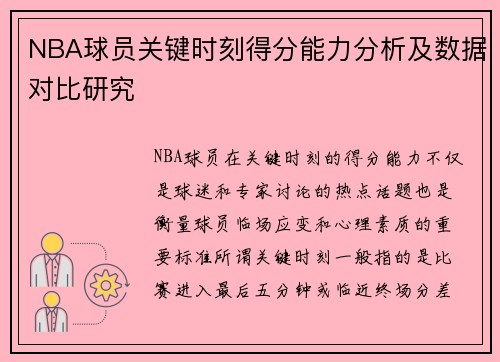 NBA球员关键时刻得分能力分析及数据对比研究

NBA球员在关键时刻的得分能力不仅是球迷和专家讨论的热点话题也是衡量球员临场应变和心理素质的重要标准所谓关键时刻一般指的是比赛进入最后五分钟或临近终场分差